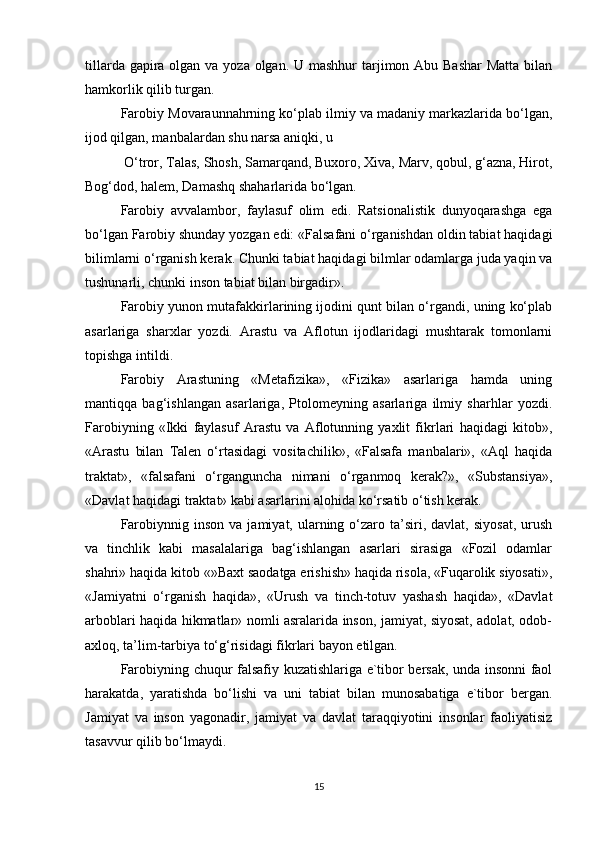 tillarda gapira olgan va yoza olgan. U mashhur tarjimon Abu Bashar Matta bilan hamkorlik qilib turgan.

Farobiy Movaraunnahrning ko‘plab ilmiy va madaniy markazlarida bo‘lgan, ijod qilgan, manbalardan shu narsa aniqki, u

O‘tror, Talas, Shosh, Samarqand, Buxoro, Xiva, Marv, qobul, g‘azna, Hirot, Bog‘dod, halem, Damashq shaharlarida bo‘lgan.

Farobiy avvalambor, faylasuf olim edi. Ratsionalistik dunyoqarashga ega bo‘lgan Farobiy shunday yozgan edi: «Falsafani o‘rganishdan oldin tabiat haqidagi bilimlarni o‘rganish kerak. Chunki tabiat haqidagi bilmlar odamlarga juda yaqin va tushunarli, chunki inson tabiat bilan birgadir».

Farobiy yunon mutafakkirlarining ijodini qunt bilan o‘rgandi, uning ko‘plab asarlariga sharxlar yozdi. Arastu va Aflotun ijodlaridagi mushtarak tomonlarni topishga intildi.

Farobiy Arastuning «Metafizika», «Fizika» asarlariga hamda uning mantiqqa bag‘ishlangan asarlariga, Ptolomeyning asarlariga ilmiy sharhlar yozdi. Farobiyning «Ikki faylasuf Arastu va Aflotunning yaxlit fikrlari haqidagi kitob», «Arastu bilan Talen o‘rtasidagi vositachilik», «Falsafa manbalari», «Aql haqida traktat», «falsafani o‘rganguncha nimani o‘rganmoq kerak?», «Substansiya», «Davlat haqidagi traktat» kabi asarlarini alohida ko‘rsatib o‘tish kerak.

Farobiynnig inson va jamiyat, ularning o‘zaro ta’siri, davlat, siyosat, urush va tinchlik kabi masalalariga bag‘ishlangan asarlari sirasiga «Fozil odamlar shahri» haqida kitob «»Baxt saodatga erishish» haqida risola, «Fuqarolik siyosati», «Jamiyatni o‘rganish haqida», «Urush va tinch-totuv yashash haqida», «Davlat arboblari haqida hikmatlar» nomli asralarida inson, jamiyat, siyosat, adolat, odob-axloq, ta’lim-tarbiya to‘g‘risidagi fikrlari bayon etilgan.

Farobiyning chuqur falsafiy kuzatishlariga e`tibor bersak, unda insonni faol harakatda, yaratishda bo‘lishi va uni tabiat bilan munosabatiga e`tibor bergan. Jamiyat va inson yagonadir, jamiyat va davlat taraqqiyotini insonlar faoliyatisiz tasavvur qilib bo‘lmaydi.

15